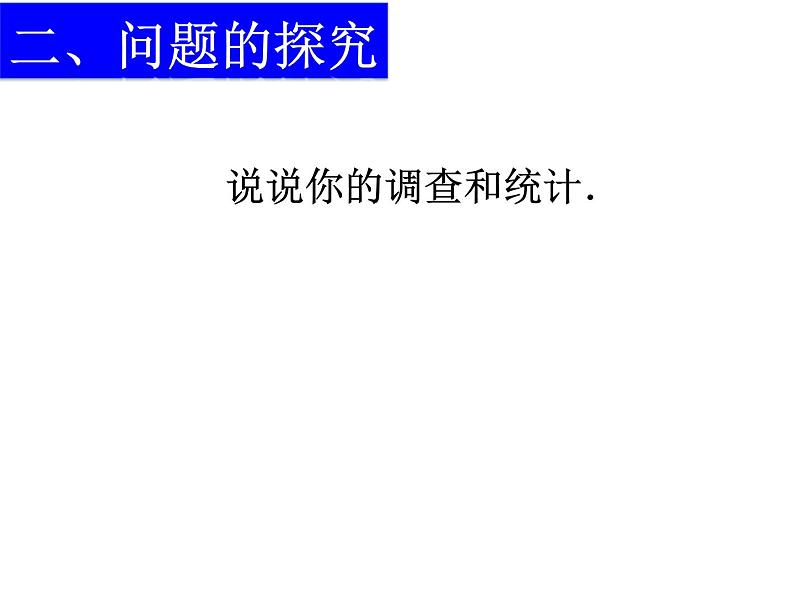 二、问题的探究

说说你的调查和统计.